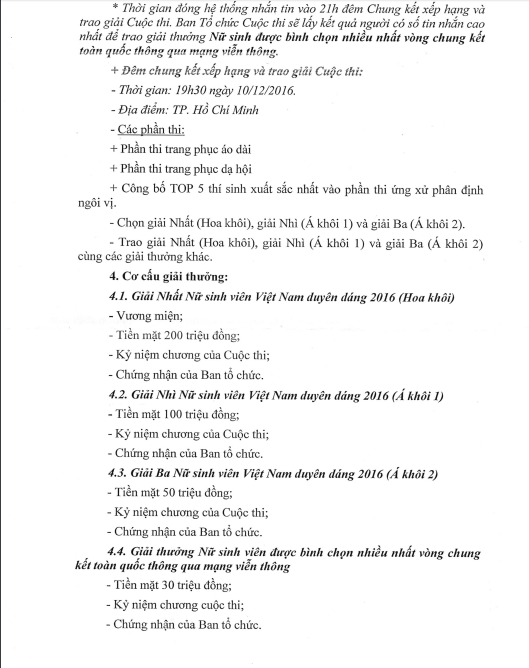 * Thời gian đóng hệ thống nhắn tin vào 21h đêm Chung kết xếp hạng và trao giải Cuộc thi. Ban Tổ chức Cuộc thi sẽ lấy kết quả người có số tin nhắn cao nhất để trao giải thưởng Nữ sinh được bình chọn nhiều nhất vòng chung kết toàn quốc thông qua mạng viễn thông.

+ Đêm chung kết xếp hạng và trao giải Cuộc thi:

- Thời gian: 19h30 ngày 10/12/2016.

- Địa điểm: TP. Hồ Chí Minh

- Các phần thi:

+ Phần thi trang phục áo dài

+ Phần thi trang phục dạ hội

+ Công bố TOP 5 thí sinh xuất sắc nhất vào phần thi ứng xử phân định ngôi vị.

- Chọn giải Nhất (Hoa khôi), giải Nhì (Á khôi 1) và giải Ba (Á khôi 2).

- Trao giải Nhất (Hoa khôi), giải Nhì (Á khôi 1) và giải Ba (Á khôi 2) cùng các giải thưởng khác.

4. Cơ cấu giải thưởng:

4.1. Giải Nhất Nữ sinh viên Việt Nam duyên dáng 2016 (Hoa khôi)

- Vương miện;

- Tiền mặt 200 triệu đồng;

- Kỷ niệm chương của Cuộc thi;

- Chứng nhận của Ban tổ chức.

4.2. Giải Nhì Nữ sinh viên Việt Nam duyên dáng 2016 (Á khôi 1)

- Tiền mặt 100 triệu đồng;

- Kỷ niệm chương của Cuộc thi;

- Chứng nhận của Ban tổ chức.

4.3. Giải Ba Nữ sinh viên Việt Nam duyên dáng 2016 (Á khôi 2)

- Tiền mặt 50 triệu đồng;

- Kỷ niệm chương của Cuộc thi;

- Chứng nhận của Ban tổ chức.

4.4. Giải thưởng Nữ sinh viên được bình chọn nhiều nhất vòng chung kết toàn quốc thông qua mạng viễn thông

- Tiền mặt 30 triệu đồng;

- Kỷ niệm chương cuộc thi;

- Chứng nhận của Ban tổ chức.